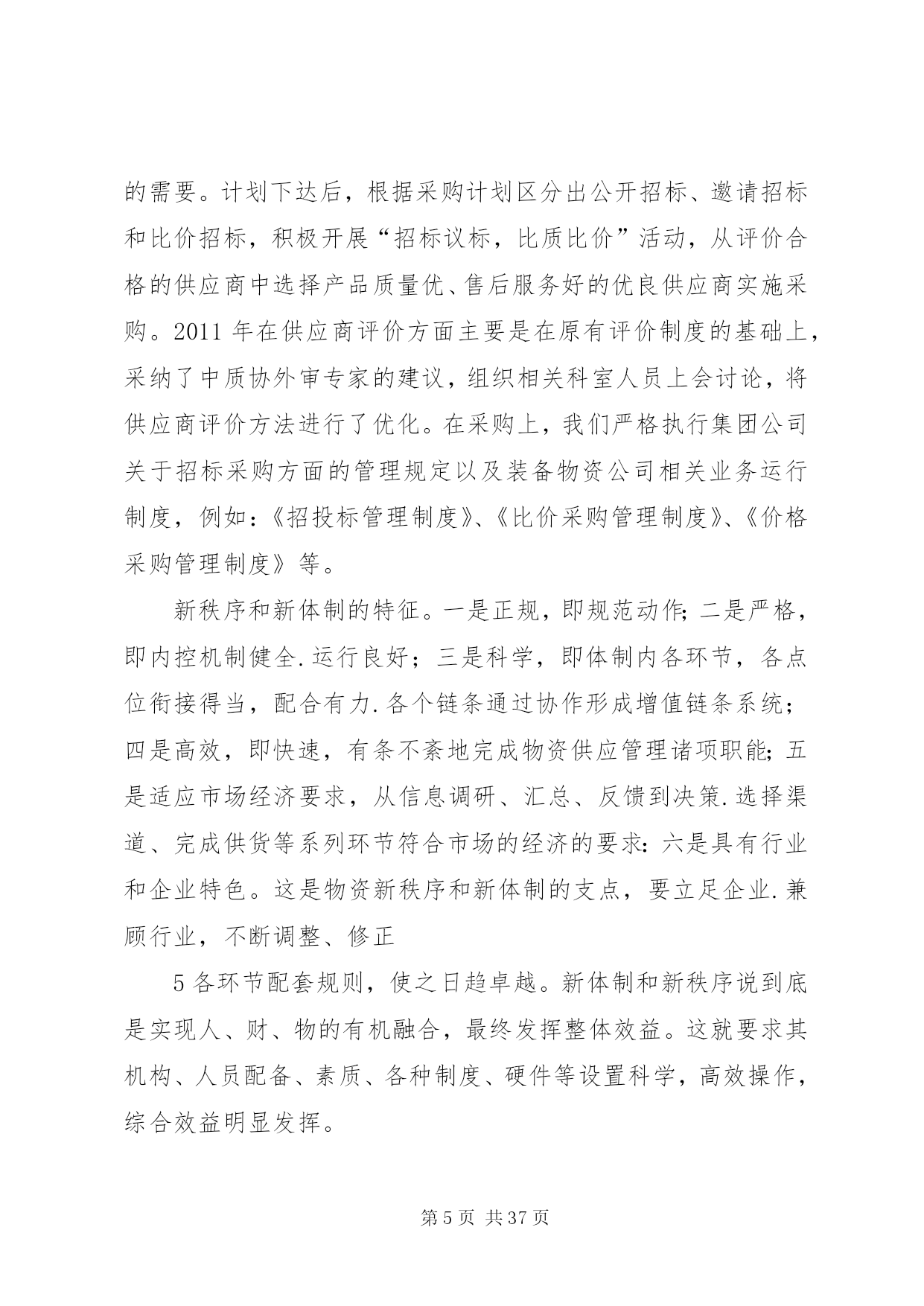 的需要。计划下达后，根据采购计划区分出公开招标、邀请招标和比价招标，积极开展“招标议标，比质比价”活动，从评价合格的供应商中选择产品质量优、售后服务好的优良供应商实施采购。2011 年在供应商评价方面主要是在原有评价制度的基础上，采纳了中质协外审专家的建议，组织相关科室人员上会讨论，将供应商评价方法进行了优化。在采购上，我们严格执行集团公司关于招标采购方面的管理规定以及装备物资公司相关业务运行制度，例如：《招投标管理制度》、《比价采购管理制度》、《价格采购管理制度》等。

新秩序和新体制的特征。一是正规，即规范动作；二是严格，即内控机制健全.运行良好；三是科学，即体制内各环节，各点位衔接得当，配合有力.各个链条通过协作形成增值链条系统；四是高效，即快速，有条不紊地完成物资供应管理诸项职能；五是适应市场经济要求，从信息调研、汇总、反馈到决策.选择渠道、完成供货等系列环节符合市场的经济的要求：六是具有行业和企业特色。这是物资新秩序和新体制的支点，要立足企业.兼顾行业，不断调整、修正

5 各环节配套规则，使之日趋卓越。新体制和新秩序说到底是实现人、财、物的有机融合，最终发挥整体效益。这就要求其机构、人员配备、素质、各种制度、硬件等设置科学，高效操作，综合效益明显发挥。

第 5 页 共 37 页